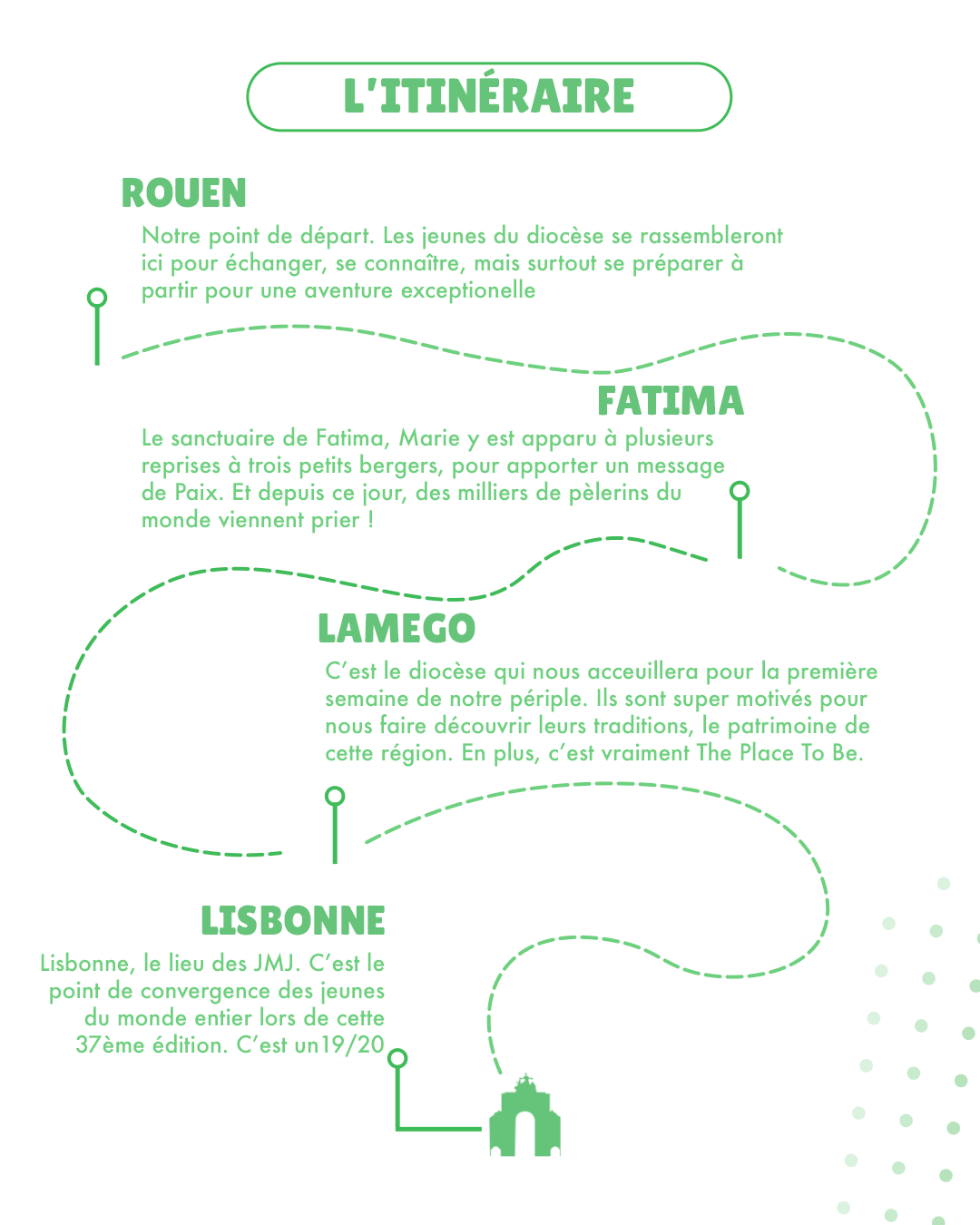 L'ITINÉRAIRE

ROUEN

Notre point de départ. Les jeunes du diocèse se rassembleront ici pour échanger, se connaître, mais surtout se préparer à partir pour une aventure exceptionelle

FATIMA

Le sanctuaire de Fatima, Marie y est apparu à plusieurs reprises à trois petits bergers, pour apporter un message de Paix. Et depuis ce jour, des milliers de pèlerins du monde viennent prier !

LAMEGO

C'est le diocèse qui nous acceuillera pour la première semaine de notre périple. Ils sont super motivés pour nous faire découvrir leurs traditions, le patrimoine de cette région. En plus, c'est vraiment The Place To Be.

LISBONNE

Lisbonne, le lieu des JMJ. C'est le point de convergence des jeunes du monde entier lors de cette 37ème édition. C'est un19/20